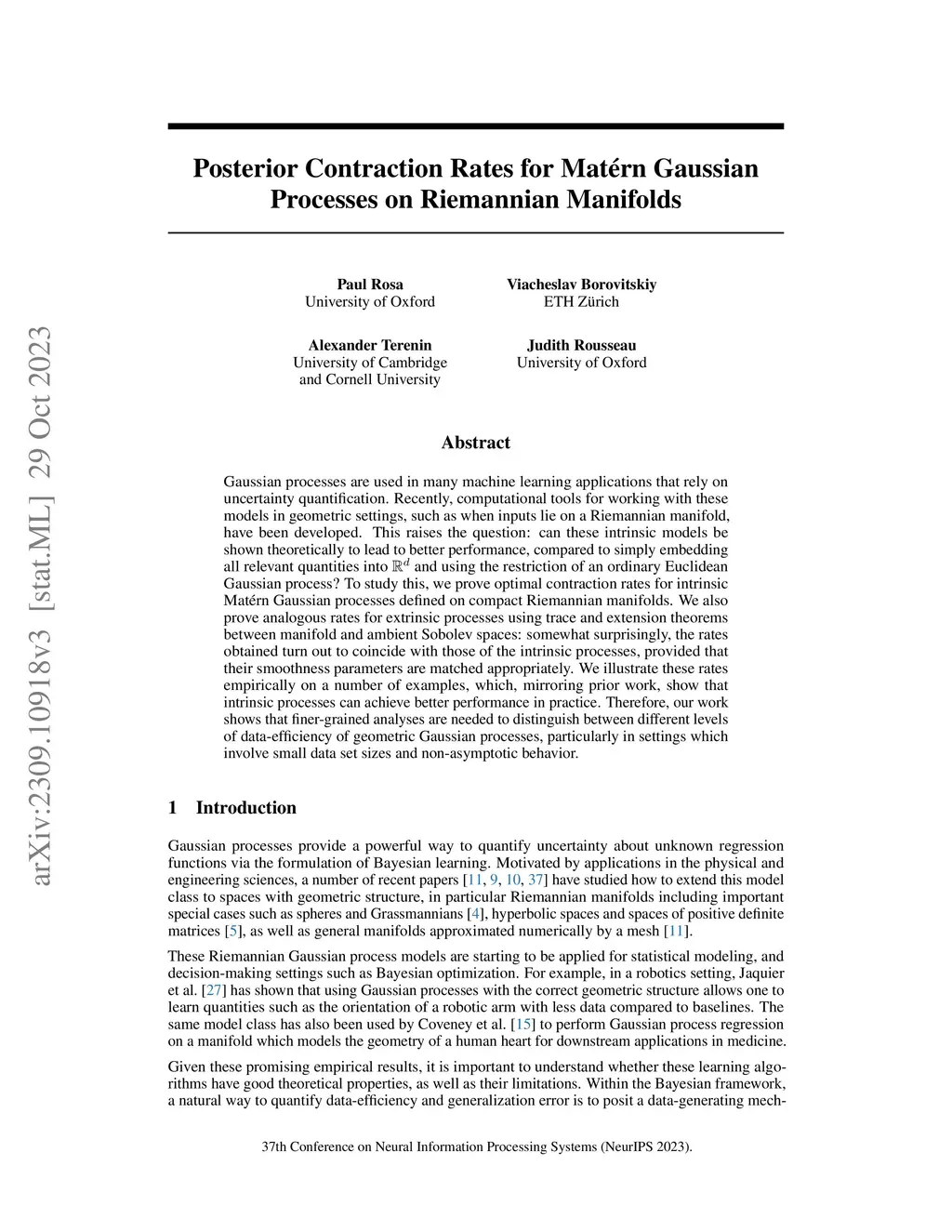 arXiv:2309.10918v3 [stat.ML] 29 Oct 2023

Posterior Contraction Rates for Matérn Gaussian Processes on Riemannian Manifolds

Paul Rosa
University of Oxford

Viacheslav Borovitskiy
ETH Zürich

Alexander Terenin
University of Cambridge and Cornell University

Judith Rousseau
University of Oxford

Abstract

Gaussian processes are used in many machine learning applications that rely on uncertainty quantification. Recently, computational tools for working with these models in geometric settings, such as when inputs lie on a Riemannian manifold, have been developed. This raises the question: can these intrinsic models be shown theoretically to lead to better performance, compared to simply embedding all relevant quantities into $\mathbb{R}^d$ and using the restriction of an ordinary Euclidean Gaussian process? To study this, we prove optimal contraction rates for intrinsic Matérn Gaussian processes defined on compact Riemannian manifolds. We also prove analogous rates for extrinsic processes using trace and extension theorems between manifold and ambient Sobolev spaces: somewhat surprisingly, the rates obtained turn out to coincide with those of the intrinsic processes, provided that their smoothness parameters are matched appropriately. We illustrate these rates empirically on a number of examples, which, mirroring prior work, show that intrinsic processes can achieve better performance in practice. Therefore, our work shows that finer-grained analyses are needed to distinguish between different levels of data-efficiency of geometric Gaussian processes, particularly in settings which involve small data set sizes and non-asymptotic behavior.

1 Introduction

Gaussian processes provide a powerful way to quantify uncertainty about unknown regression functions via the formulation of Bayesian learning. Motivated by applications in the physical and engineering sciences, a number of recent papers [11, 9, 10, 37] have studied how to extend this model class to spaces with geometric structure, in particular Riemannian manifolds including important special cases such as spheres and Grassmannians [4], hyperbolic spaces and spaces of positive definite matrices [5], as well as general manifolds approximated numerically by a mesh [11].

These Riemannian Gaussian process models are starting to be applied for statistical modeling, and decision-making settings such as Bayesian optimization. For example, in a robotics setting, Jaquier et al. [27] has shown that using Gaussian processes with the correct geometric structure allows one to learn quantities such as the orientation of a robotic arm with less data compared to baselines. The same model class has also been used by Coveney et al. [15] to perform Gaussian process regression on a manifold which models the geometry of a human heart for downstream applications in medicine.

Given these promising empirical results, it is important to understand whether these learning algorithms have good theoretical properties, as well as their limitations. Within the Bayesian framework, a natural way to quantify data-efficiency and generalization error is to posit a data-generating mech-

37th Conference on Neural Information Processing Systems (NeurIPS 2023).